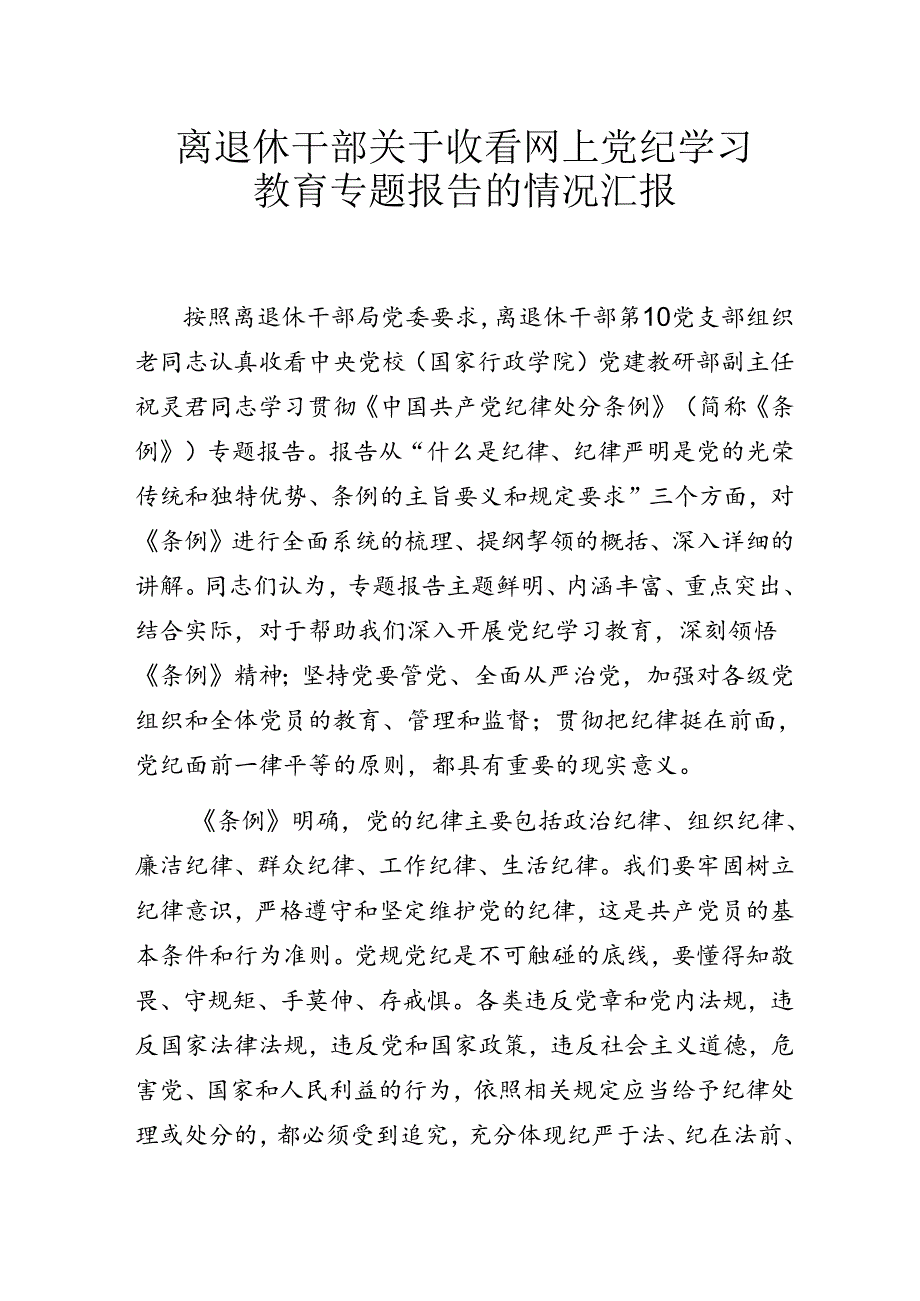 离退休干部关于收看网上党纪学习教育专题报告的情况汇报

按照离退休干部局党委要求，离退休干部第10党支部组织老同志认真收看中央党校（国家行政学院）党建教研部副主任祝灵君同志学习贯彻《中国共产党纪律处分条例》（简称《条例》）专题报告。报告从“什么是纪律、纪律严明是党的光荣传统和独特优势、条例的主旨要义和规定要求”三个方面，对《条例》进行全面系统的梳理、提纲挈领的概括、深入详细的讲解。同志们认为，专题报告主题鲜明、内涵丰富、重点突出、结合实际，对于帮助我们深入开展党纪学习教育，深刻领悟《条例》精神；坚持党要管党、全面从严治党，加强对各级党组织和全体党员的教育、管理和监督；贯彻把纪律挺在前面，党纪面前一律平等的原则，都具有重要的现实意义。

《条例》明确，党的纪律主要包括政治纪律、组织纪律、廉洁纪律、群众纪律、工作纪律、生活纪律。我们要牢固树立纪律意识，严格遵守和坚定维护党的纪律，这是共产党员的基本条件和行为准则。党规党纪是不可触碰的底线，要懂得知敬畏、守规矩、手莫伸、存戒惧。各类违反党章和党内法规，违反国家法律法规，违反党和国家政策，违反社会主义道德，危害党、国家和人民利益的行为，依照相关规定应当给予纪律处理或处分的，都必须受到追究，充分体现纪严于法、纪在法前、